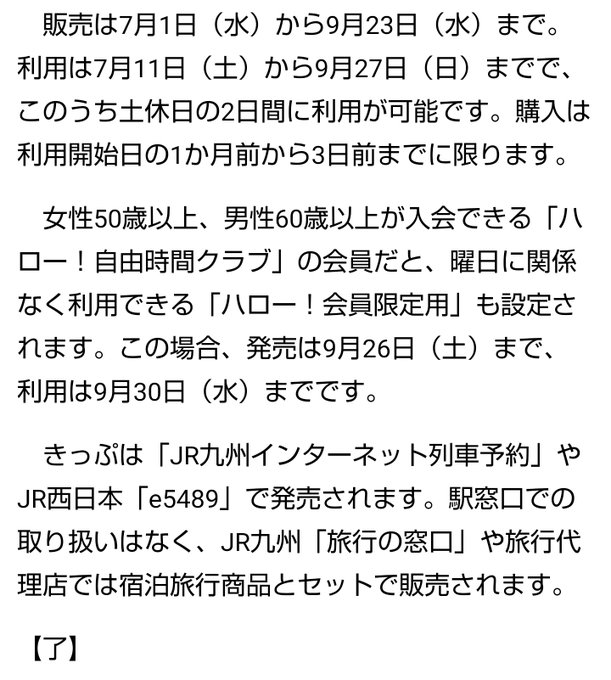 販売は7月1日（水）から9月23日（水）まで。利用は7月11日（土）から9月27日（日）までで、このうち土休日の2日間に利用が可能です。購入は利用開始日の1か月前から3日前までに限ります。

女性50歳以上、男性60歳以上が入会できる「ハロー！自由時間クラブ」の会員だと、曜日に関係なく利用できる「ハロー！会員限定用」も設定されます。この場合、発売は9月26日（土）まで、利用は9月30日（水）までです。

きっぷは「JR九州インターネット列車予約」やJR西日本「e5489」で発売されます。駅窓口での取り扱いはなく、JR九州「旅行の窓口」や旅行代理店では宿泊旅行商品とセットで販売されます。

【了】